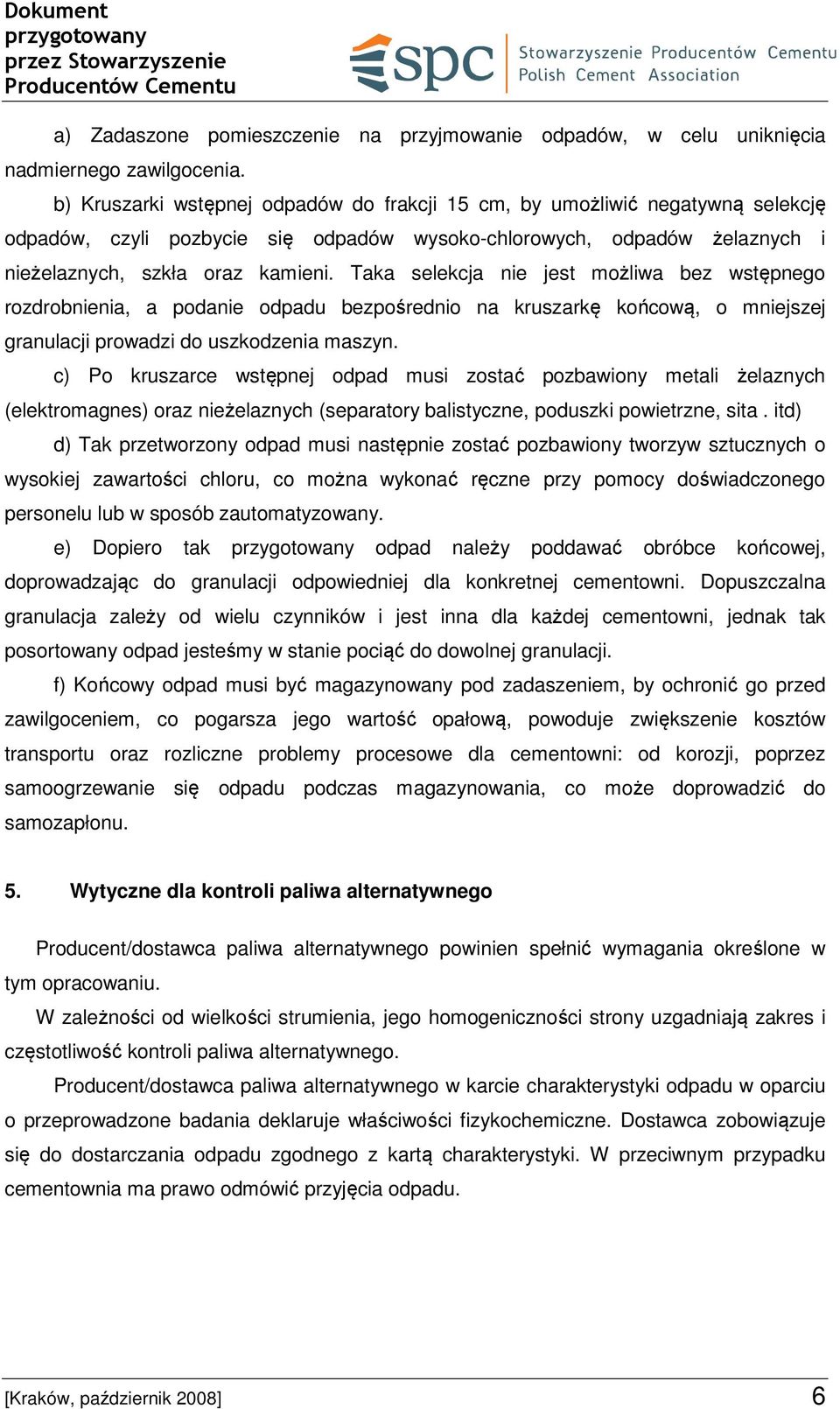 Dokument przygotowany przez Stowarzyszenie Producentów Cementu

spc

Stowarzyszenie Producentów Cementu
Polish Cement Association

a) Zadaszone pomieszczenie na przyjmowanie odpadów, w celu uniknięcia nadmiernego zawilgocenia.

b) Kruszarki wstępnej odpadów do frakcji 15 cm, by umożliwić negatywną selekcję odpadów, czyli pozbycie się odpadów wysoko-chlorowych, odpadów żelaznych i nieżelaznych, szkła oraz kamieni. Taka selekcja nie jest możliwa bez wstępnego rozdrobnienia, a podanie odpadu bezpośrednio na kruszarkę końcową, o mniejszej granulacji prowadzi do uszkodzenia maszyn.

c) Po kruszarce wstępnej odpad musi zostać pozbawiony metali żelaznych (elektromagnes) oraz nieżelaznych (separatory balistyczne, poduszki powietrzne, sita . itd)

d) Tak przetworzony odpad musi następnie zostać pozbawiony tworzyw sztucznych o wysokiej zawartości chloru, co można wykonać ręczne przy pomocy doświadczonego personelu lub w sposób zautomatyzowany.

e) Dopiero tak przygotowany odpad należy poddawać obróbce końcowej, doprowadzając do granulacji odpowiedniej dla konkretnej cementowni. Dopuszczalna granulacja zależy od wielu czynników i jest inna dla każdej cementowni, jednak tak posortowany odpad jesteśmy w stanie pociąć do dowolnej granulacji.

f) Końcowy odpad musi być magazynowany pod zadaszeniem, by ochronić go przed zawilgoceniem, co pogarsza jego wartość opałową, powoduje zwiększenie kosztów transportu oraz rozliczne problemy procesowe dla cementowni: od korozji, poprzez samoogrzewanie się odpadu podczas magazynowania, co może doprowadzić do samozapłonu.

5. Wytyczne dla kontroli paliwa alternatywnego

Producent/dostawca paliwa alternatywnego powinien spełnić wymagania określone w tym opracowaniu.

W zależności od wielkości strumienia, jego homogeniczności strony uzgadniają zakres i częstotliwość kontroli paliwa alternatywnego.

Producent/dostawca paliwa alternatywnego w karcie charakterystyki odpadu w oparciu o przeprowadzone badania deklaruje właściwości fizykochemiczne. Dostawca zobowiązuje się do dostarczania odpadu zgodnego z kartą charakterystyki. W przeciwnym przypadku cementownia ma prawo odmówić przyjęcia odpadu.

[Kraków, październik 2008]

6